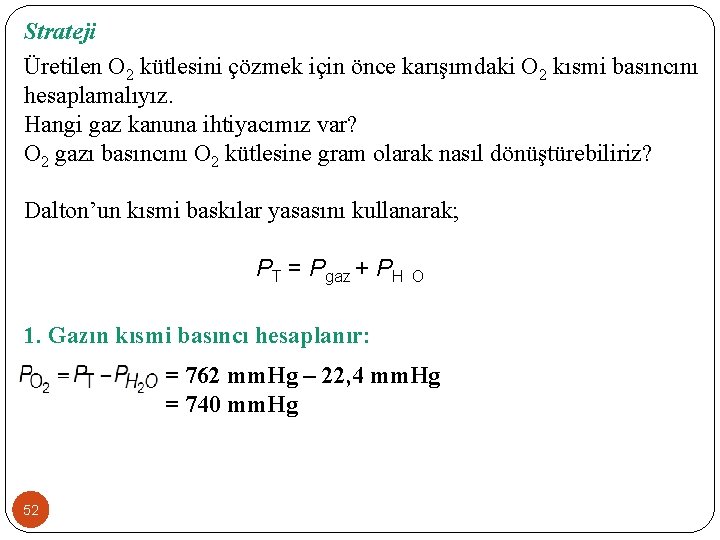 Strateji

Üretilen $O_2$ kütlesini çözmek için önce karışımdaki $O_2$ kısmi basıncını hesaplamalıyız.
Hangi gaz kanuna ihtiyacımız var?
$O_2$ gazı basıncını $O_2$ kütlesine gram olarak nasıl dönüştürebiliriz?

Dalton'un kısmi baskılar yasasını kullanarak;

$P_T = P_{gaz} + P_{H\ O}$

1. Gazın kısmi basıncı hesaplanır:

$P_{O_2} = P_T - P_{H_2O}$ = 762 mmHg – 22,4 mmHg
= 740 mmHg

52